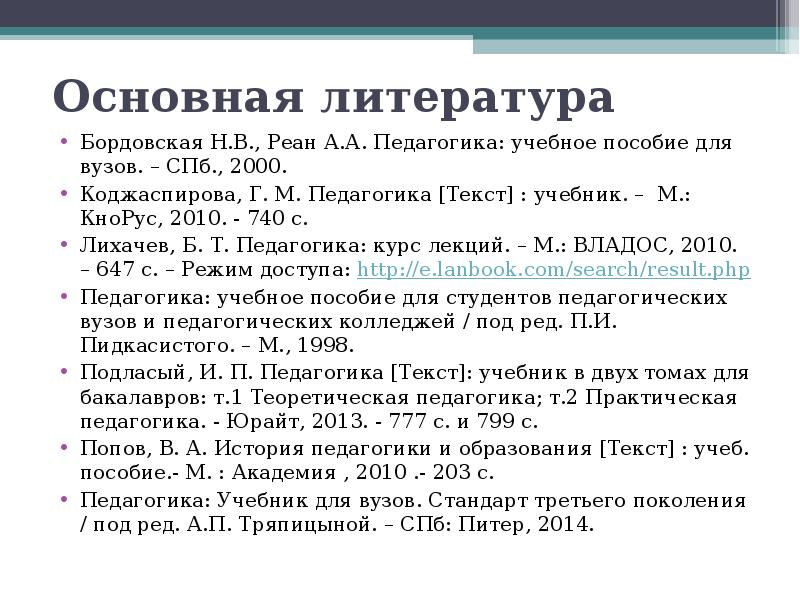 Основная литература

• Бордовская Н.В., Реан А.А. Педагогика: учебное пособие для вузов. – СПб., 2000.
• Коджаспирова, Г. М. Педагогика [Текст] : учебник. – М.: КноРус, 2010. - 740 с.
• Лихачев, Б. Т. Педагогика: курс лекций. – М.: ВЛАДОС, 2010. – 647 с. – Режим доступа: http://e.lanbook.com/search/result.php
• Педагогика: учебное пособие для студентов педагогических вузов и педагогических колледжей / под ред. П.И. Пидкасистого. – М., 1998.
• Подласый, И. П. Педагогика [Текст]: учебник в двух томах для бакалавров: т.1 Теоретическая педагогика; т.2 Практическая педагогика. - Юрайт, 2013. - 777 с. и 799 с.
• Попов, В. А. История педагогики и образования [Текст] : учеб. пособие.- М. : Академия , 2010 .- 203 с.
• Педагогика: Учебник для вузов. Стандарт третьего поколения / под ред. А.П. Тряпицыной. – СПб: Питер, 2014.